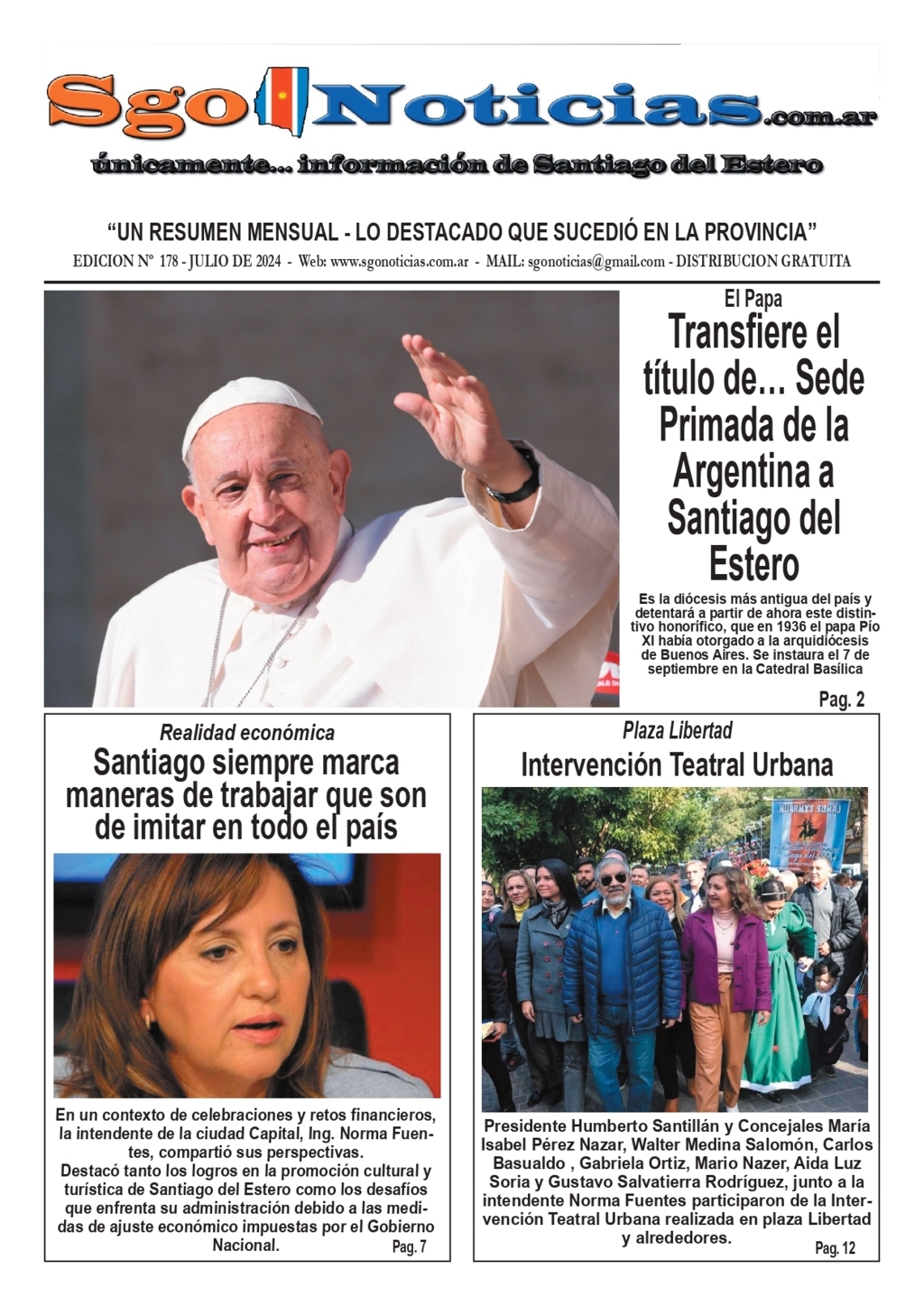 Sgo Noticias.com.ar
únicamente... información de Santiago del Estero

"UN RESUMEN MENSUAL - LO DESTACADO QUE SUCEDIÓ EN LA PROVINCIA"

EDICION N° 178 - JULIO DE 2024 - Web: www.sgonoticias.com.ar - MAIL: sgonoticias@gmail.com - DISTRIBUCION GRATUITA

El Papa
Transfiere el título de... Sede Primada de la Argentina a Santiago del Estero

Es la diócesis más antigua del país y detentará a partir de ahora este distintivo honorífico, que en 1936 el papa Pío XI había otorgado a la arquidiócesis de Buenos Aires. Se instaura el 7 de septiembre en la Catedral Basílica

Pag. 2

Realidad económica
Santiago siempre marca maneras de trabajar que son de imitar en todo el país

En un contexto de celebraciones y retos financieros, la intendente de la ciudad Capital, Ing. Norma Fuentes, compartió sus perspectivas.
Destacó tanto los logros en la promoción cultural y turística de Santiago del Estero como los desafíos que enfrenta su administración debido a las medidas de ajuste económico impuestas por el Gobierno Nacional.

Pag. 7

Plaza Libertad
Intervención Teatral Urbana

Presidente Humberto Santillán y Concejales María Isabel Pérez Nazar, Walter Medina Salomón, Carlos Basualdo , Gabriela Ortiz, Mario Nazer, Aida Luz Soria y Gustavo Salvatierra Rodríguez, junto a la intendente Norma Fuentes participaron de la Intervención Teatral Urbana realizada en plaza Libertad y alrededores.

Pag. 12